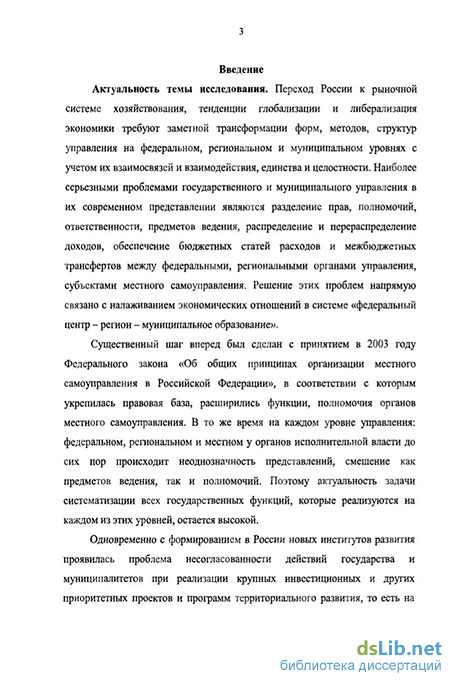 3

Введение

Актуальность темы исследования. Переход России к рыночной системе хозяйствования, тенденции глобализации и либерализация экономики требуют заметной трансформации форм, методов, структур управления на федеральном, региональном и муниципальном уровнях с учетом их взаимосвязей и взаимодействия, единства и целостности. Наиболее серьезными проблемами государственного и муниципального управления в их современном представлении являются разделение прав, полномочий, ответственности, предметов ведения, распределение и перераспределение доходов, обеспечение бюджетных статей расходов и межбюджетных трансфертов между федеральными, региональными органами управления, субъектами местного самоуправления. Решение этих проблем напрямую связано с налаживанием экономических отношений в системе «федеральный центр – регион – муниципальное образование».

Существенный шаг вперед был сделан с принятием в 2003 году Федерального закона «Об общих принципах организации местного самоуправления в Российской Федерации», в соответствии с которым укрепилась правовая база, расширились функции, полномочия органов местного самоуправления. В то же время на каждом уровне управления: федеральном, региональном и местном у органов исполнительной власти до сих пор происходит неоднозначность представлений, смешение как предметов ведения, так и полномочий. Поэтому актуальность задачи систематизации всех государственных функций, которые реализуются на каждом из этих уровней, остается высокой.

Одновременно с формированием в России новых институтов развития проявилась проблема несогласованности действий государства и муниципалитетов при реализации крупных инвестиционных и других приоритетных проектов и программ территориального развития, то есть на

dsLib.net
библиотека диссертаций